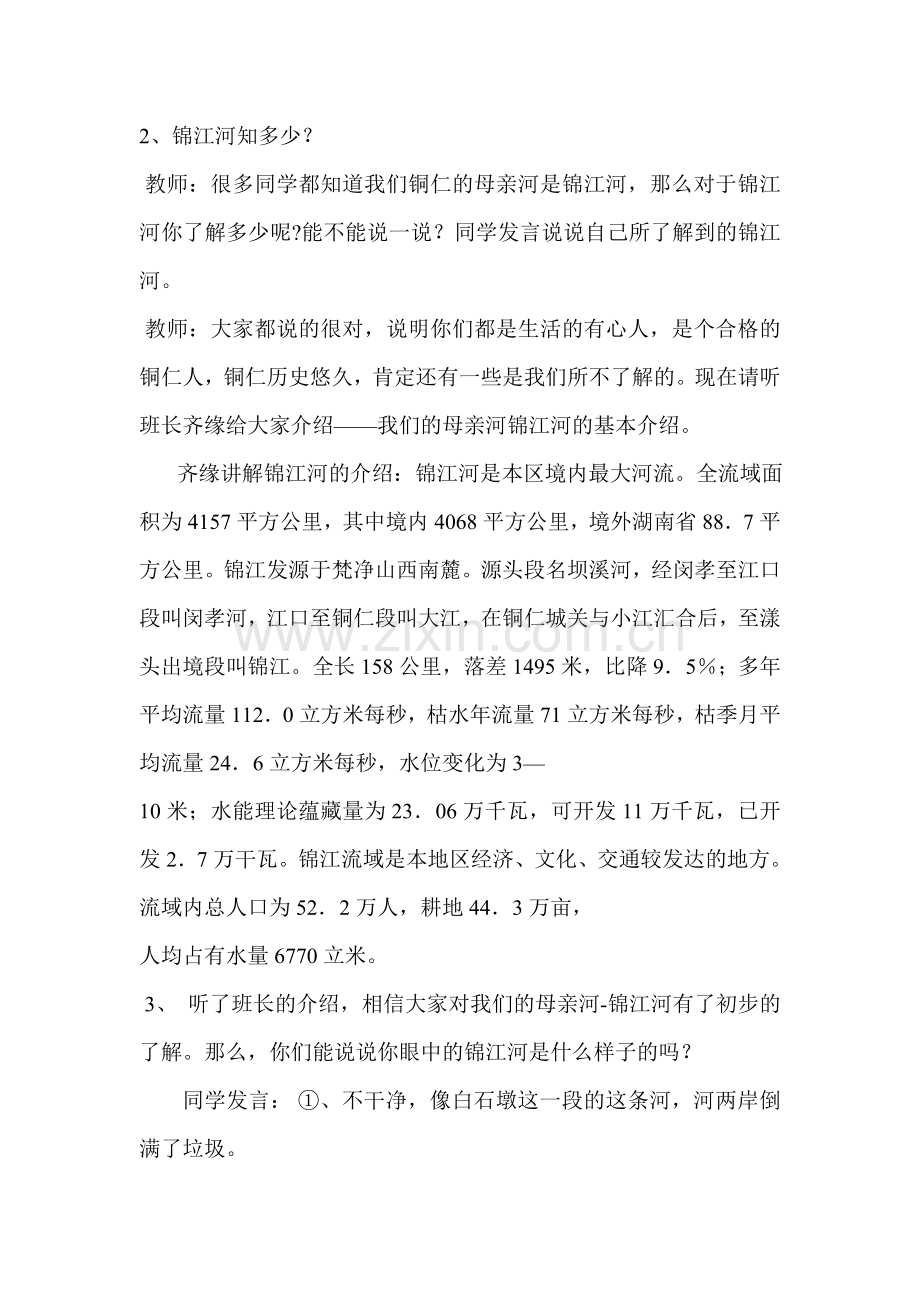 2、锦江河知多少？

教师：很多同学都知道我们铜仁的母亲河是锦江河，那么对于锦江河你了解多少呢?能不能说一说？同学发言说说自己所了解到的锦江河。

教师：大家都说的很对，说明你们都是生活的有心人，是个合格的铜仁人，铜仁历史悠久，肯定还有一些是我们所不了解的。现在请听班长齐缘给大家介绍——我们的母亲河锦江河的基本介绍。

齐缘讲解锦江河的介绍：锦江河是本区境内最大河流。全流域面积为4157平方公里，其中境内4068平方公里，境外湖南省88．7平方公里。锦江发源于梵净山西南麓。源头段名坝溪河，经闵孝至江口段叫闵孝河，江口至铜仁段叫大江，在铜仁城关与小江汇合后，至漾头出境段叫锦江。全长158公里，落差1495米，比降9．5%；多年平均流量112．0立方米每秒，枯水年流量71立方米每秒，枯季月平均流量24．6立方米每秒，水位变化为3—

10米；水能理论蕴藏量为23．06万千瓦，可开发11万千瓦，已开发2．7万干瓦。锦江流域是本地区经济、文化、交通较发达的地方。流域内总人口为52．2万人，耕地44．3万亩，

人均占有水量6770立米。

3、 听了班长的介绍，相信大家对我们的母亲河-锦江河有了初步的了解。那么，你们能说说你眼中的锦江河是什么样子的吗？

同学发言：①、不干净，像白石墩这一段的这条河，河两岸倒满了垃圾。

www.zixin.com.cn